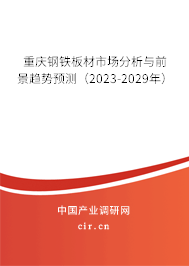 重庆钢铁板材市场分析与前景趋势预测（2023-2029年）

中国产业调研网

cir.cn